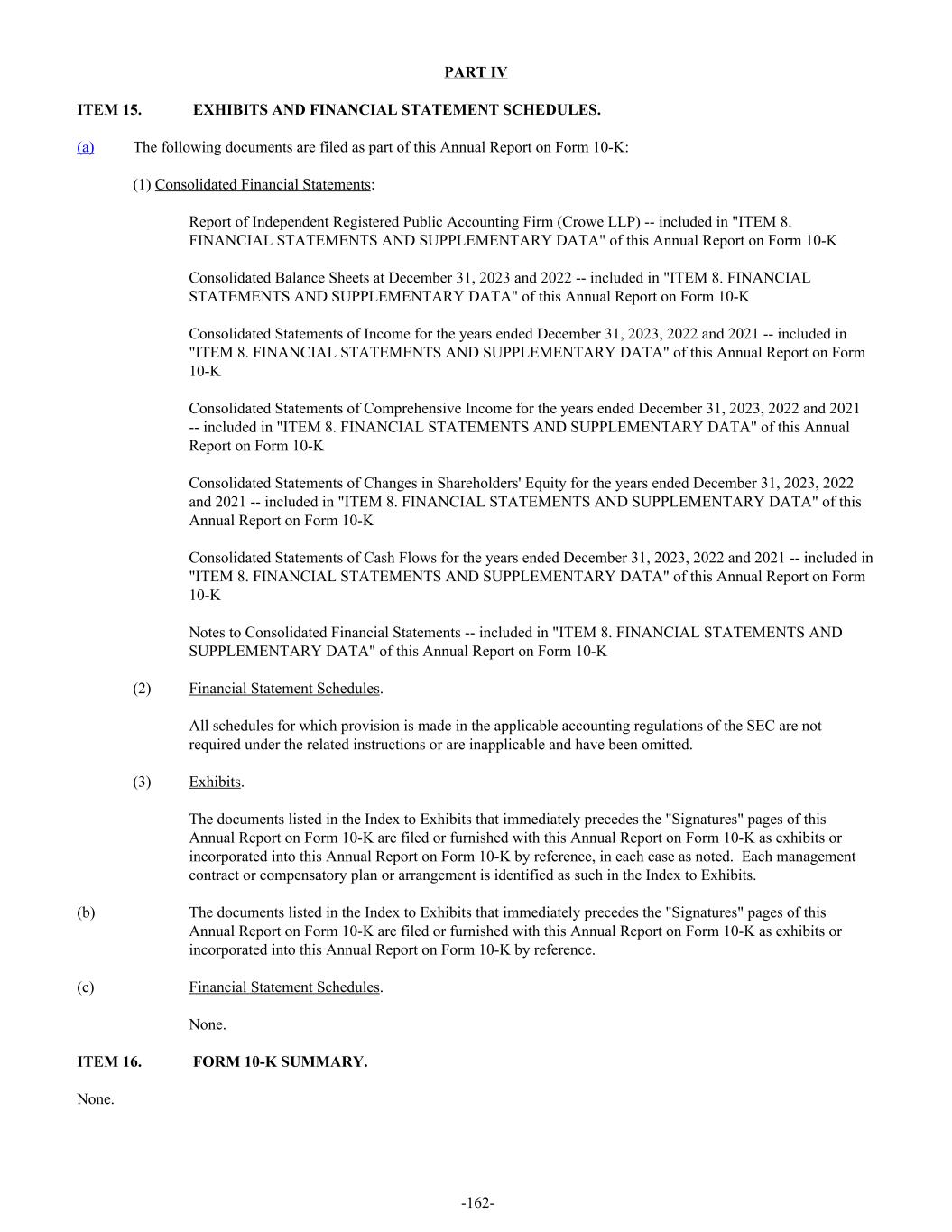 PART IV

ITEM 15. EXHIBITS AND FINANCIAL STATEMENT SCHEDULES.

(a) The following documents are filed as part of this Annual Report on Form 10-K:

(1) Consolidated Financial Statements:

Report of Independent Registered Public Accounting Firm (Crowe LLP) -- included in "ITEM 8. FINANCIAL STATEMENTS AND SUPPLEMENTARY DATA" of this Annual Report on Form 10-K

Consolidated Balance Sheets at December 31, 2023 and 2022 -- included in "ITEM 8. FINANCIAL STATEMENTS AND SUPPLEMENTARY DATA" of this Annual Report on Form 10-K

Consolidated Statements of Income for the years ended December 31, 2023, 2022 and 2021 -- included in "ITEM 8. FINANCIAL STATEMENTS AND SUPPLEMENTARY DATA" of this Annual Report on Form 10-K

Consolidated Statements of Comprehensive Income for the years ended December 31, 2023, 2022 and 2021 -- included in "ITEM 8. FINANCIAL STATEMENTS AND SUPPLEMENTARY DATA" of this Annual Report on Form 10-K

Consolidated Statements of Changes in Shareholders' Equity for the years ended December 31, 2023, 2022 and 2021 -- included in "ITEM 8. FINANCIAL STATEMENTS AND SUPPLEMENTARY DATA" of this Annual Report on Form 10-K

Consolidated Statements of Cash Flows for the years ended December 31, 2023, 2022 and 2021 -- included in "ITEM 8. FINANCIAL STATEMENTS AND SUPPLEMENTARY DATA" of this Annual Report on Form 10-K

Notes to Consolidated Financial Statements -- included in "ITEM 8. FINANCIAL STATEMENTS AND SUPPLEMENTARY DATA" of this Annual Report on Form 10-K

(2) Financial Statement Schedules.

All schedules for which provision is made in the applicable accounting regulations of the SEC are not required under the related instructions or are inapplicable and have been omitted.

(3) Exhibits.

The documents listed in the Index to Exhibits that immediately precedes the "Signatures" pages of this Annual Report on Form 10-K are filed or furnished with this Annual Report on Form 10-K as exhibits or incorporated into this Annual Report on Form 10-K by reference, in each case as noted. Each management contract or compensatory plan or arrangement is identified as such in the Index to Exhibits.

(b) The documents listed in the Index to Exhibits that immediately precedes the "Signatures" pages of this Annual Report on Form 10-K are filed or furnished with this Annual Report on Form 10-K as exhibits or incorporated into this Annual Report on Form 10-K by reference.

(c) Financial Statement Schedules.

None.

ITEM 16. FORM 10-K SUMMARY.

None.

-162-